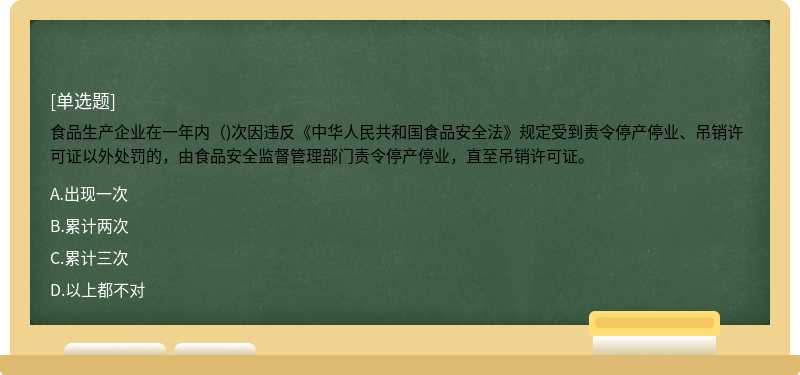 [单选题]

食品生产企业在一年内（)次因违反《中华人民共和国食品安全法》规定受到责令停产停业、吊销许可证以外处罚的，由食品安全监督管理部门责令停产停业，直至吊销许可证。

A.出现一次

B.累计两次

C.累计三次

D.以上都不对